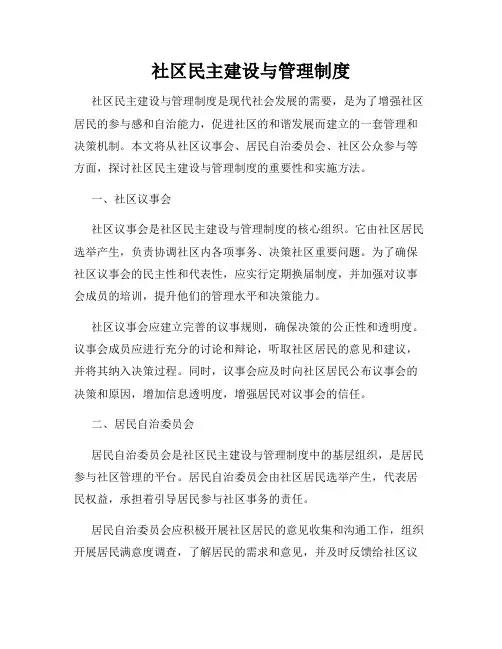 社区民主建设与管理制度

社区民主建设与管理制度是现代社会发展的需要，是为了增强社区居民的参与感和自治能力，促进社区的和谐发展而建立的一套管理和决策机制。本文将从社区议事会、居民自治委员会、社区公众参与等方面，探讨社区民主建设与管理制度的重要性和实施方法。

一、社区议事会

社区议事会是社区民主建设与管理制度的核心组织。它由社区居民选举产生，负责协调社区内各项事务、决策社区重要问题。为了确保社区议事会的民主性和代表性，应实行定期换届制度，并加强对议事会成员的培训，提升他们的管理水平和决策能力。

社区议事会应建立完善的议事规则，确保决策的公正性和透明度。议事会成员应进行充分的讨论和辩论，听取社区居民的意见和建议，并将其纳入决策过程。同时，议事会应及时向社区居民公布议事会的决策和原因，增加信息透明度，增强居民对议事会的信任。

二、居民自治委员会

居民自治委员会是社区民主建设与管理制度中的基层组织，是居民参与社区管理的平台。居民自治委员会由社区居民选举产生，代表居民权益，承担着引导居民参与社区事务的责任。

居民自治委员会应积极开展社区居民的意见收集和沟通工作，组织开展居民满意度调查，了解居民的需求和意见，并及时反馈给社区议